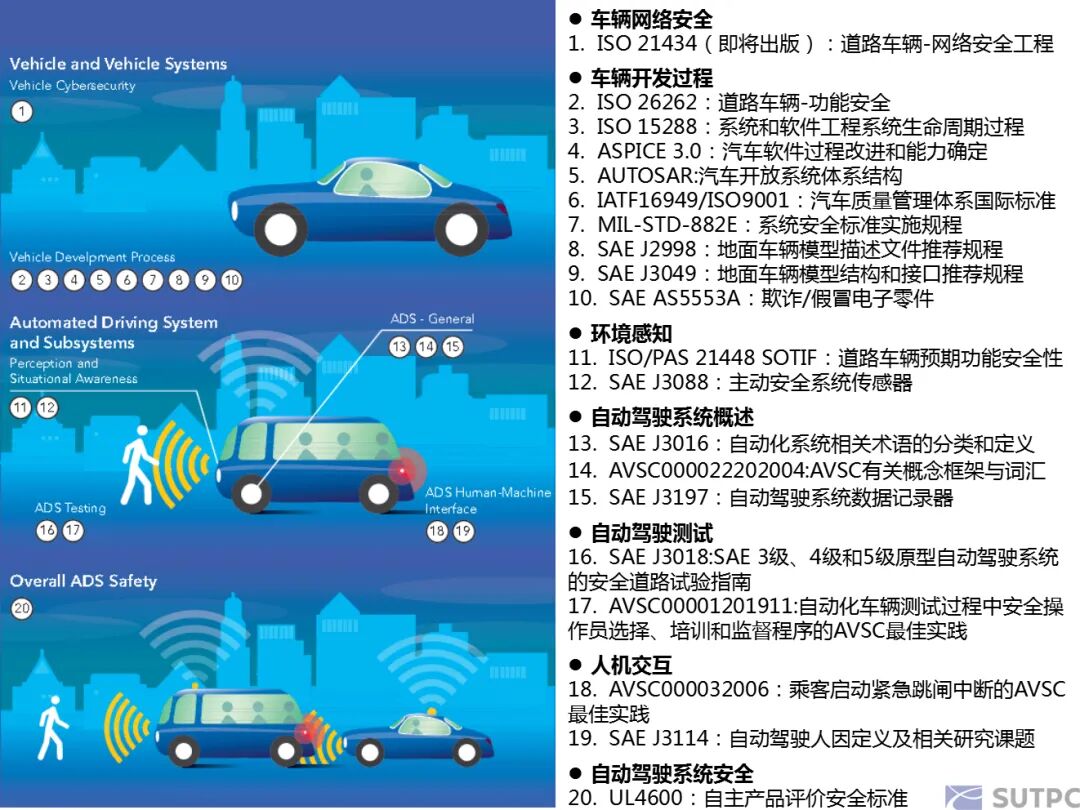 Vehicle and Vehicle Systems
Vehicle Cybersecurity
1

Vehicle Develpment Process
2 3 4 5 6 7 8 9 10

Automated Driving System and Subsystems
Perception and Situational Awareness
11 12

ADS - General
13 14 15

ADS Testing
16 17

ADS Human-Machine Interface
18 19

Overall ADS Safety
20

● 车辆网络安全
1. ISO 21434（即将出版）：道路车辆-网络安全工程

● 车辆开发过程
2. ISO 26262：道路车辆-功能安全
3. ISO 15288：系统和软件工程系统生命周期过程
4. ASPICE 3.0：汽车软件过程改进和能力确定
5. AUTOSAR:汽车开放系统体系结构
6. IATF16949/ISO9001：汽车质量管理体系国际标准
7. MIL-STD-882E：系统安全标准实施规程
8. SAE J2998：地面车辆模型描述文件推荐规程
9. SAE J3049：地面车辆模型结构和接口推荐规程
10. SAE AS5553A：欺诈/假冒电子零件

● 环境感知
11. ISO/PAS 21448 SOTIF：道路车辆预期功能安全性
12. SAE J3088：主动安全系统传感器

● 自动驾驶系统概述
13. SAE J3016：自动化系统相关术语的分类和定义
14. AVSC000022202004:AVSC有关概念框架与词汇
15. SAE J3197：自动驾驶系统数据记录器

● 自动驾驶测试
16. SAE J3018:SAE 3级、4级和5级原型自动驾驶系统的安全道路试验指南
17. AVSC00001201911:自动化车辆测试过程中安全操作员选择、培训和监督程序的AVSC最佳实践

● 人机交互
18. AVSC000032006：乘客启动紧急跳闸中断的AVSC最佳实践
19. SAE J3114：自动驾驶人因定义及相关研究课题

● 自动驾驶系统安全
20. UL4600：自主产品评价安全标准

SUTPC